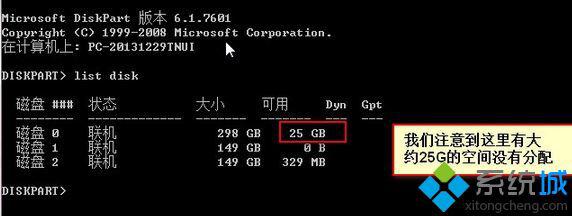 Microsoft DiskPart 版本 6.1.7601
Copyright (C) 1999-2008 Microsoft Corporation.
在计算机上: PC-20131229TNUI

DISKPART> list disk

| 磁盘 ### | 状态 | 大小 | 可用 | Dyn | Gpt |
|---|---|---|---|---|---|
| 磁盘 0 | 联机 | 298 GB | 25 GB | | |
| 磁盘 1 | 联机 | 149 GB | 0 B | | |
| 磁盘 2 | 联机 | 149 GB | 329 MB | | |

DISKPART>

我们注意到这里有大约25G的空间没有分配

系统城
xitongcheng.com